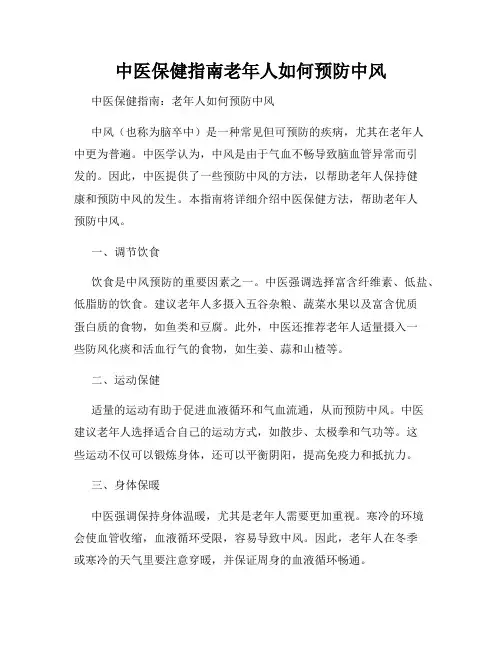 中医保健指南老年人如何预防中风

中医保健指南：老年人如何预防中风

中风（也称为脑卒中）是一种常见但可预防的疾病，尤其在老年人中更为普遍。中医学认为，中风是由于气血不畅导致脑血管异常而引发的。因此，中医提供了一些预防中风的方法，以帮助老年人保持健康和预防中风的发生。本指南将详细介绍中医保健方法，帮助老年人预防中风。

一、调节饮食

饮食是中风预防的重要因素之一。中医强调选择富含纤维素、低盐、低脂肪的饮食。建议老年人多摄入五谷杂粮、蔬菜水果以及富含优质蛋白质的食物，如鱼类和豆腐。此外，中医还推荐老年人适量摄入一些防风化痰和活血行气的食物，如生姜、蒜和山楂等。

二、运动保健

适量的运动有助于促进血液循环和气血流通，从而预防中风。中医建议老年人选择适合自己的运动方式，如散步、太极拳和气功等。这些运动不仅可以锻炼身体，还可以平衡阴阳，提高免疫力和抵抗力。

三、身体保暖

中医强调保持身体温暖，尤其是老年人需要更加重视。寒冷的环境会使血管收缩，血液循环受限，容易导致中风。因此，老年人在冬季或寒冷的天气里要注意穿暖，并保证周身的血液循环畅通。